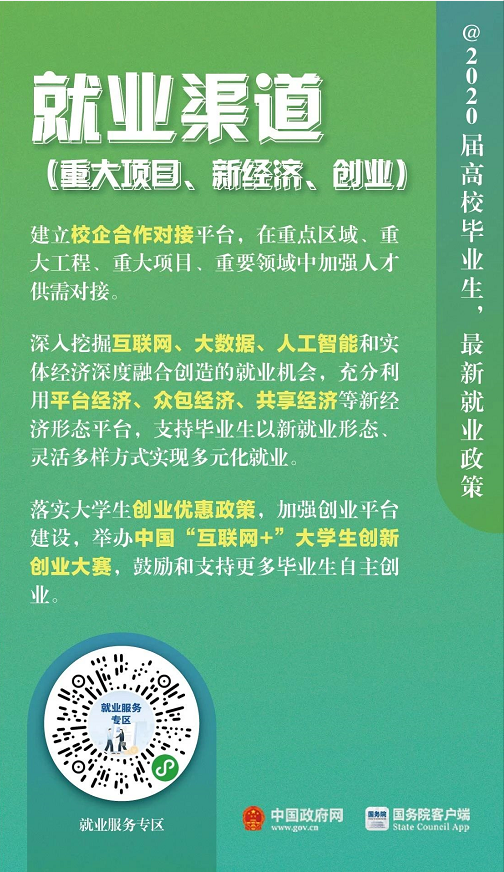 就业渠道

(重大项目、新经济、创业)

建立校企合作对接平台，在重点区域、重大工程、重大项目、重要领域中加强人才供需对接。

深入挖掘互联网、大数据、人工智能和实体经济深度融合创造的就业机会，充分利用平台经济、众包经济、共享经济等新经济形态平台，支持毕业生以新就业形态、灵活多样方式实现多元化就业。

落实大学生创业优惠政策，加强创业平台建设，举办中国“互联网+”大学生创新创业大赛，鼓励和支持更多毕业生自主创业。

@2020届高校毕业生，最新就业政策

就业服务专区

就业服务专区

中国政府网
www.gov.cn

国务院客户端
State Council App